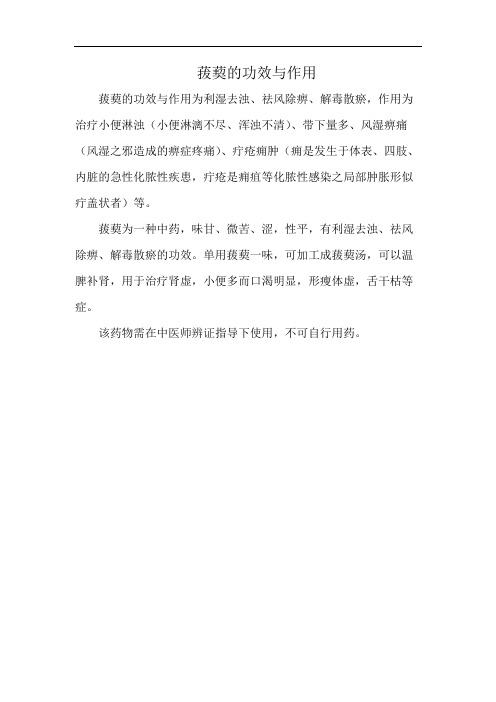 菝葜的功效与作用

菝葜的功效与作用为利湿去浊、祛风除痹、解毒散瘀，作用为治疗小便淋浊（小便淋漓不尽、浑浊不清）、带下量多、风湿痹痛（风湿之邪造成的痹症疼痛）、疔疮痈肿（痈是发生于体表、四肢、内脏的急性化脓性疾患，疔疮是痈疽等化脓性感染之局部肿胀形似疔盖状者）等。

菝葜为一种中药，味甘、微苦、涩，性平，有利湿去浊、祛风除痹、解毒散瘀的功效。单用菝葜一味，可加工成菝葜汤，可以温脾补肾，用于治疗肾虚，小便多而口渴明显，形瘦体虚，舌干枯等症。

该药物需在中医师辨证指导下使用，不可自行用药。